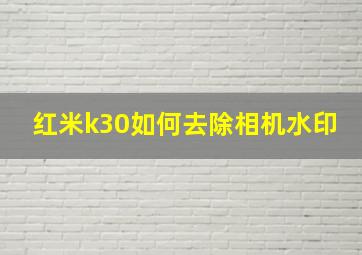 红米k30如何去除相机水印